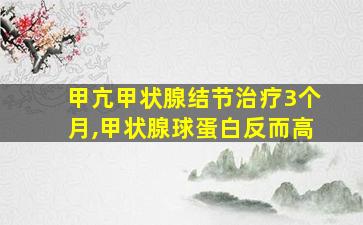 甲亢甲状腺结节治疗3个月,甲状腺球蛋白反而高